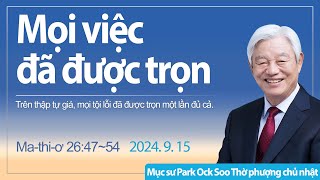 Mọi việc đã được trọn

Trên thập tự giá, mọi tội lỗi đã được trọn một lần đủ cả.

Ma-thi-ơ 26:47~54 2024. 9. 15

Mục sư Park Ock Soo Thờ phượng chủ nhật